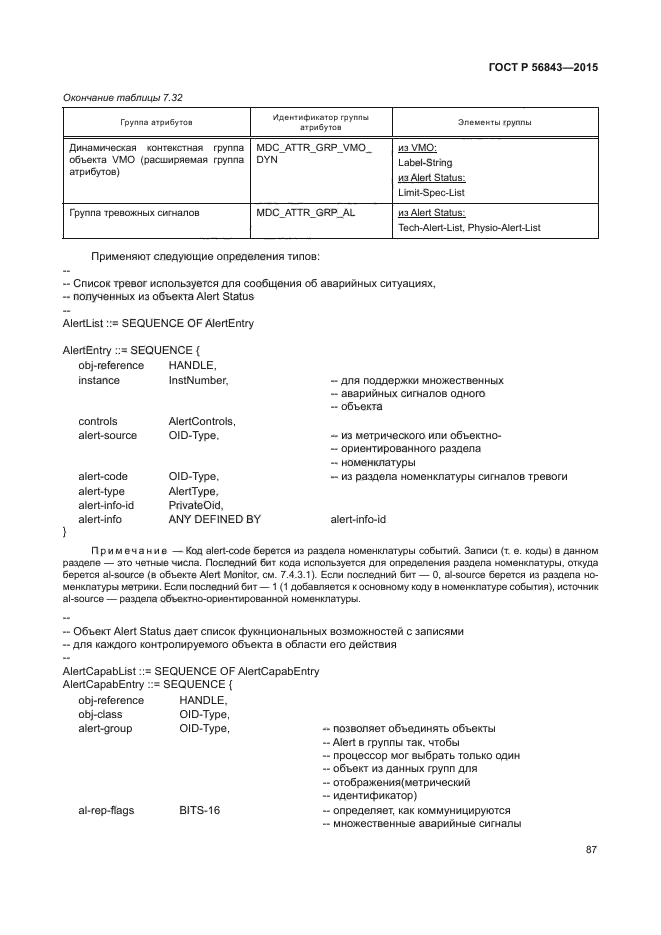 ГОСТ Р 56843—2015

Окончание таблицы 7.32

| Группа атрибутов | Идентификатор группы атрибутов | Элементы группы |
|---|---|---|
| Динамическая контекстная группа объекта VMO (расширяемая группа атрибутов) | MDC_ATTR_GRP_VMO_DYN | из VMO: Label-String из Alert Status: Limit-Spec-List |
| Группа тревожных сигналов | MDC_ATTR_GRP_AL | из Alert Status: Tech-Alert-List, Physio-Alert-List |

Применяют следующие определения типов:

--
-- Список тревог используется для сообщения об аварийных ситуациях,
-- полученных из объекта Alert Status
--
AlertList ::= SEQUENCE OF AlertEntry

AlertEntry ::= SEQUENCE {
obj-reference HANDLE,
instance InstNumber, -- для поддержки множественных
-- аварийных сигналов одного
-- объекта
controls AlertControls,
alert-source OID-Type, -- из метрического или объектно-
-- ориентированного раздела
-- номенклатуры
alert-code OID-Type, -- из раздела номенклатуры сигналов тревоги
alert-type AlertType,
alert-info-id PrivateOid,
alert-info ANY DEFINED BY alert-info-id
}

Примечание — Код alert-code берется из раздела номенклатуры событий. Записи (т. е. коды) в данном разделе — это четные числа. Последний бит кода используется для определения раздела номенклатуры, откуда берется al-source (в объекте Alert Monitor, см. 7.4.3.1). Если последний бит — 0, al-source берется из раздела номенклатуры метрики. Если последний бит — 1 (1 добавляется к основному коду в номенклатуре события), источник al-source — раздела объектно-ориентированной номенклатуры.

--
-- Объект Alert Status дает список фукнциональных возможностей с записями
-- для каждого контролируемого объекта в области его действия
--
AlertCapabList ::= SEQUENCE OF AlertCapabEntry
AlertCapabEntry ::= SEQUENCE {
obj-reference HANDLE,
obj-class OID-Type,
alert-group OID-Type, -- позволяет объединять объекты
-- Alert в группы так, чтобы
-- процессор мог выбрать только один
-- объект из данных групп для
-- отображения(метрический
-- идентификатор)
al-rep-flags BITS-16 -- определяет, как коммуницируются
-- множественные аварийные сигналы

87